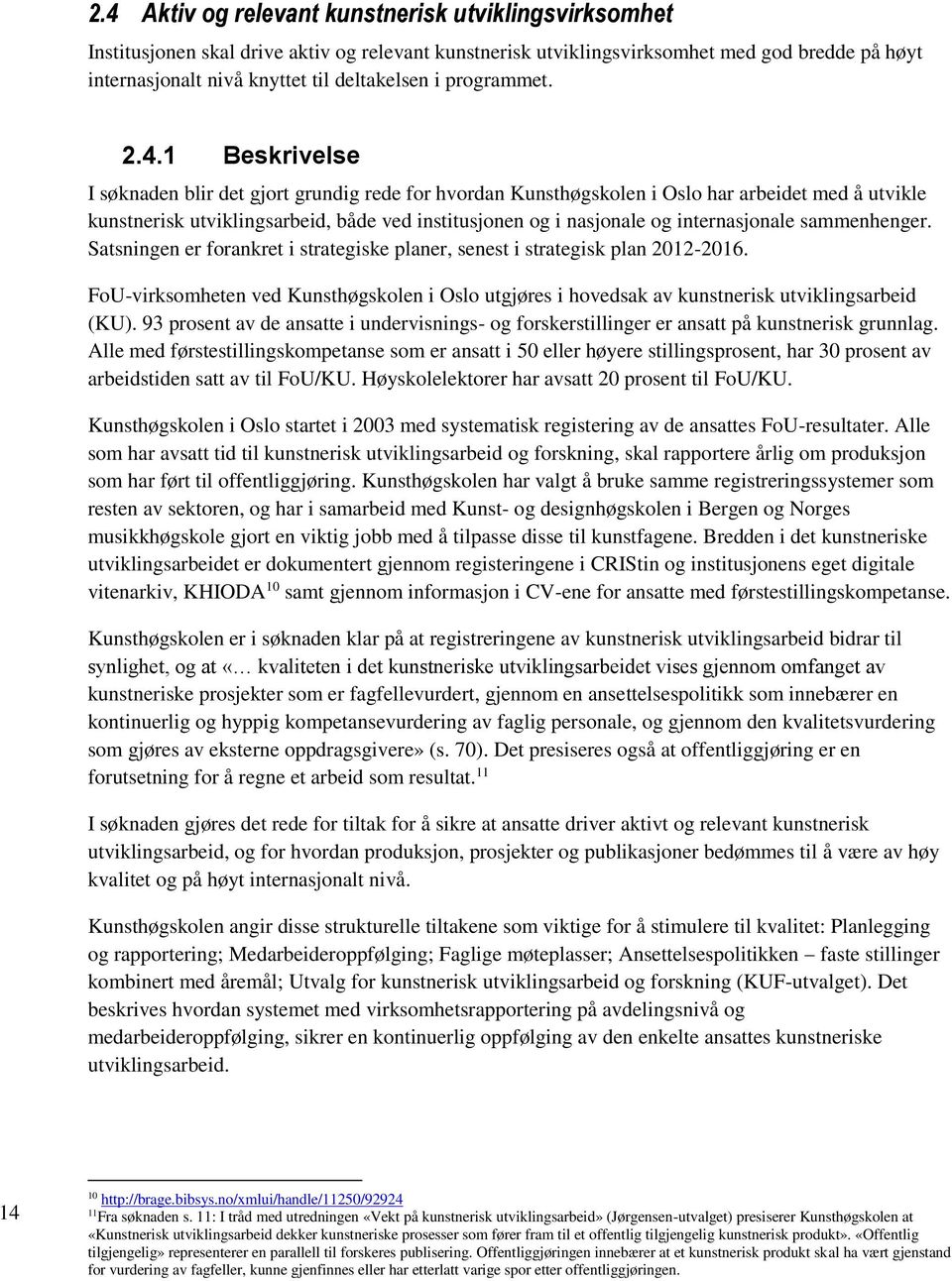 2.4 Aktiv og relevant kunstnerisk utviklingsvirksomhet

Institusjonen skal drive aktiv og relevant kunstnerisk utviklingsvirksomhet med god bredde på høyt internasjonalt nivå knyttet til deltakelsen i programmet.

2.4.1 Beskrivelse

I søknaden blir det gjort grundig rede for hvordan Kunsthøgskolen i Oslo har arbeidet med å utvikle kunstnerisk utviklingsarbeid, både ved institusjonen og i nasjonale og internasjonale sammenhenger. Satsningen er forankret i strategiske planer, senest i strategisk plan 2012-2016.

FoU-virksomheten ved Kunsthøgskolen i Oslo utgjøres i hovedsak av kunstnerisk utviklingsarbeid (KU). 93 prosent av de ansatte i undervisnings- og forskerstillinger er ansatt på kunstnerisk grunnlag. Alle med førstestillingskompetanse som er ansatt i 50 eller høyere stillingsprosent, har 30 prosent av arbeidstiden satt av til FoU/KU. Høyskolelektorer har avsatt 20 prosent til FoU/KU.

Kunsthøgskolen i Oslo startet i 2003 med systematisk registering av de ansattes FoU-resultater. Alle som har avsatt tid til kunstnerisk utviklingsarbeid og forskning, skal rapportere årlig om produksjon som har ført til offentliggjøring. Kunsthøgskolen har valgt å bruke samme registreringssystemer som resten av sektoren, og har i samarbeid med Kunst- og designhøgskolen i Bergen og Norges musikkhøgskole gjort en viktig jobb med å tilpasse disse til kunstfagene. Bredden i det kunstneriske utviklingsarbeidet er dokumentert gjennom registeringene i CRIStin og institusjonens eget digitale vitenarkiv, KHIODA$^{10}$ samt gjennom informasjon i CV-ene for ansatte med førstestillingskompetanse.

Kunsthøgskolen er i søknaden klar på at registreringene av kunstnerisk utviklingsarbeid bidrar til synlighet, og at «… kvaliteten i det kunstneriske utviklingsarbeidet vises gjennom omfanget av kunstneriske prosjekter som er fagfellevurdert, gjennom en ansettelsespolitikk som innebærer en kontinuerlig og hyppig kompetansevurdering av faglig personale, og gjennom den kvalitetsvurdering som gjøres av eksterne oppdragsgivere» (s. 70). Det presiseres også at offentliggjøring er en forutsetning for å regne et arbeid som resultat.$^{11}$

I søknaden gjøres det rede for tiltak for å sikre at ansatte driver aktivt og relevant kunstnerisk utviklingsarbeid, og for hvordan produksjon, prosjekter og publikasjoner bedømmes til å være av høy kvalitet og på høyt internasjonalt nivå.

Kunsthøgskolen angir disse strukturelle tiltakene som viktige for å stimulere til kvalitet: Planlegging og rapportering; Medarbeideroppfølging; Faglige møteplasser; Ansettelsespolitikken – faste stillinger kombinert med åremål; Utvalg for kunstnerisk utviklingsarbeid og forskning (KUF-utvalget). Det beskrives hvordan systemet med virksomhetsrapportering på avdelingsnivå og medarbeideroppfølging, sikrer en kontinuerlig oppfølging av den enkelte ansattes kunstneriske utviklingsarbeid.

14

$^{10}$ http://brage.bibsys.no/xmlui/handle/11250/92924
$^{11}$Fra søknaden s. 11: I tråd med utredningen «Vekt på kunstnerisk utviklingsarbeid» (Jørgensen-utvalget) presiserer Kunsthøgskolen at «Kunstnerisk utviklingsarbeid dekker kunstneriske prosesser som fører fram til et offentlig tilgjengelig kunstnerisk produkt». «Offentlig tilgjengelig» representerer en parallell til forskeres publisering. Offentliggjøringen innebærer at et kunstnerisk produkt skal ha vært gjenstand for vurdering av fagfeller, kunne gjenfinnes eller har etterlatt varige spor etter offentliggjøringen.